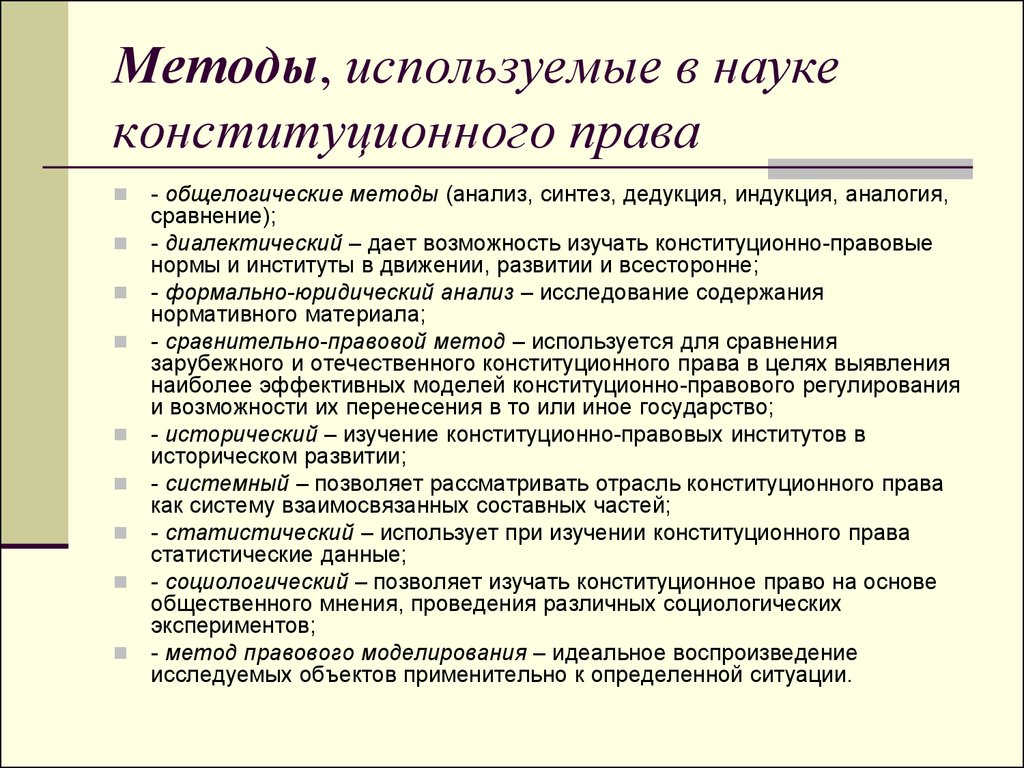 Методы, используемые в науке конституционного права

- общелогические методы (анализ, синтез, дедукция, индукция, аналогия, сравнение);
- диалектический – дает возможность изучать конституционно-правовые нормы и институты в движении, развитии и всесторонне;
- формально-юридический анализ – исследование содержания нормативного материала;
- сравнительно-правовой метод – используется для сравнения зарубежного и отечественного конституционного права в целях выявления наиболее эффективных моделей конституционно-правового регулирования и возможности их перенесения в то или иное государство;
- исторический – изучение конституционно-правовых институтов в историческом развитии;
- системный – позволяет рассматривать отрасль конституционного права как систему взаимосвязанных составных частей;
- статистический – использует при изучении конституционного права статистические данные;
- социологический – позволяет изучать конституционное право на основе общественного мнения, проведения различных социологических экспериментов;
- метод правового моделирования – идеальное воспроизведение исследуемых объектов применительно к определенной ситуации.